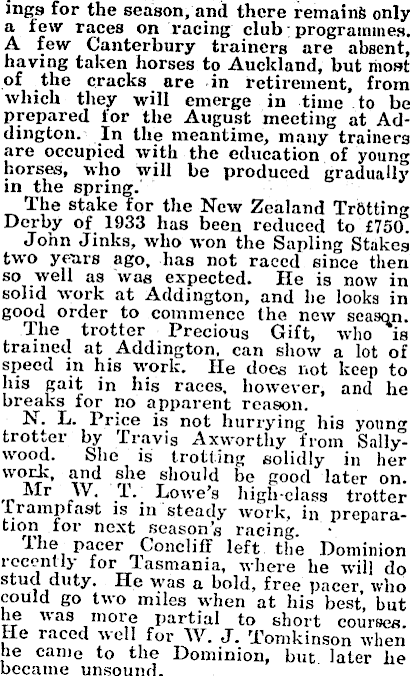 ings for the season, and there remains only a few races on racing club programmes. A few Canterbury trainers are absent, having taken horses to Auckland, but most of the cracks are in retirement, from which they will emerge in time to be prepared for the August meeting at Addington. In the meantime, many trainers are occupied with the education of young horses, who will be produced gradually in the spring.

The stake for the New Zealand Trotting Derby of 1933 has been reduced to £750.

John Jinks, who won the Sapling Stakes two years ago, has not raced since then so well as was expected. He is now in solid work at Addington, and he looks in good order to commence the new season.

The trotter Precious Gift, who is trained at Addington, can show a lot of speed in his work. He does not keep to his gait in his races, however, and he breaks for no apparent reason.

N. L. Price is not hurrying his young trotter by Travis Axworthy from Sallywood. She is trotting solidly in her work, and she should be good later on.

Mr W. T. Lowe's high-class trotter Trampfast is in steady work, in preparation for next season's racing.

The pacer Concliff left the Dominion recently for Tasmania, where he will do stud duty. He was a bold, free pacer, who could go two miles when at his best, but he was more partial to short courses. He raced well for W. J. Tomkinson when he came to the Dominion, but later he became unsound.